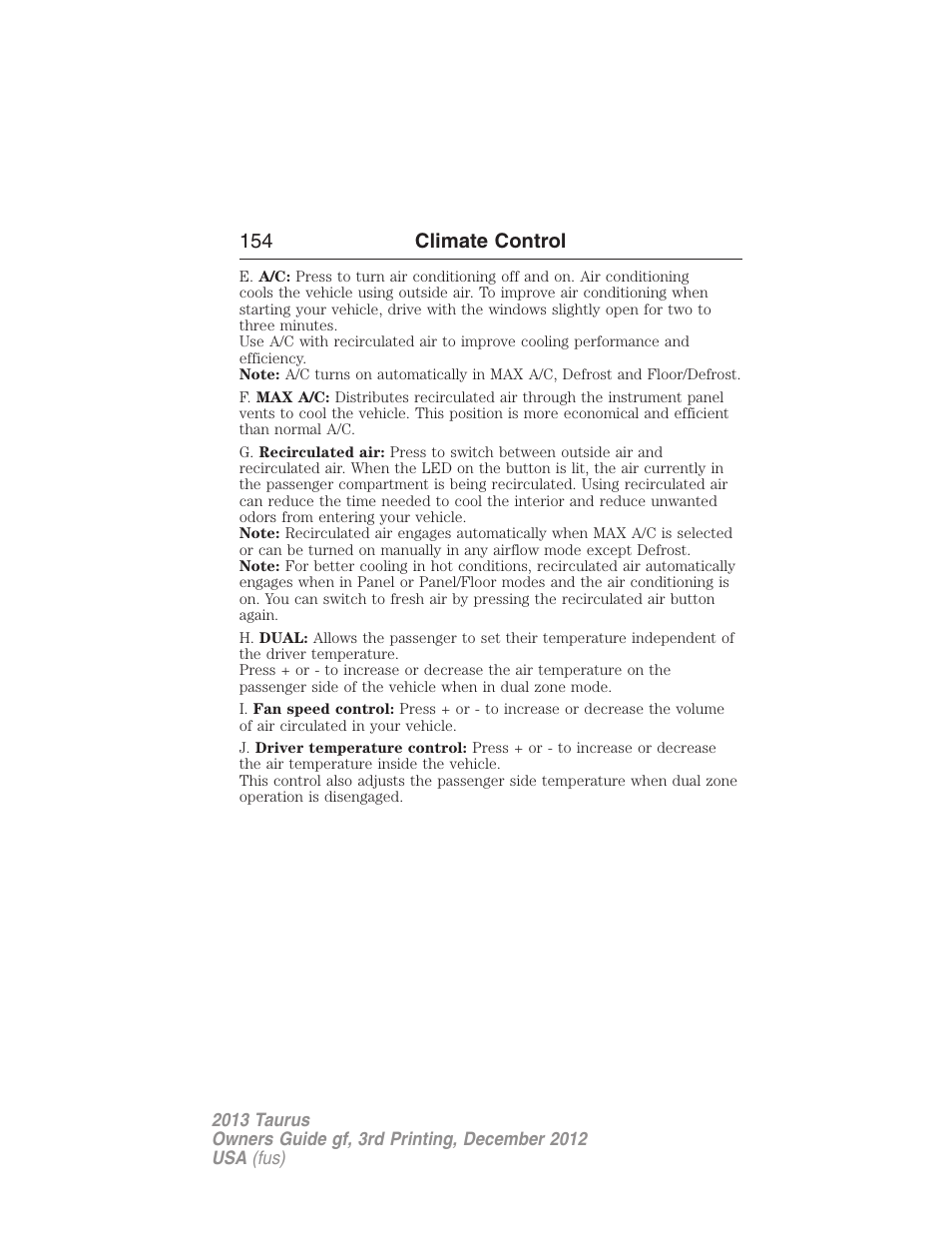 154 Climate Control

E. A/C: Press to turn air conditioning off and on. Air conditioning cools the vehicle using outside air. To improve air conditioning when starting your vehicle, drive with the windows slightly open for two to three minutes.
Use A/C with recirculated air to improve cooling performance and efficiency.
Note: A/C turns on automatically in MAX A/C, Defrost and Floor/Defrost.

F. MAX A/C: Distributes recirculated air through the instrument panel vents to cool the vehicle. This position is more economical and efficient than normal A/C.

G. Recirculated air: Press to switch between outside air and recirculated air. When the LED on the button is lit, the air currently in the passenger compartment is being recirculated. Using recirculated air can reduce the time needed to cool the interior and reduce unwanted odors from entering your vehicle.
Note: Recirculated air engages automatically when MAX A/C is selected or can be turned on manually in any airflow mode except Defrost.
Note: For better cooling in hot conditions, recirculated air automatically engages when in Panel or Panel/Floor modes and the air conditioning is on. You can switch to fresh air by pressing the recirculated air button again.

H. DUAL: Allows the passenger to set their temperature independent of the driver temperature.
Press + or - to increase or decrease the air temperature on the passenger side of the vehicle when in dual zone mode.

I. Fan speed control: Press + or - to increase or decrease the volume of air circulated in your vehicle.

J. Driver temperature control: Press + or - to increase or decrease the air temperature inside the vehicle.
This control also adjusts the passenger side temperature when dual zone operation is disengaged.

2013 Taurus
Owners Guide gf, 3rd Printing, December 2012
USA (fus)